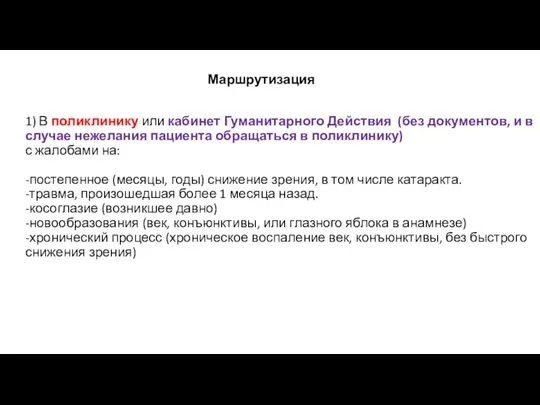 Маршрутизация

1) В поликлинику или кабинет Гуманитарного Действия (без документов, и в случае нежелания пациента обращаться в поликлинику)
с жалобами на:

-постепенное (месяцы, годы) снижение зрения, в том числе катаракта.
-травма, произошедшая более 1 месяца назад.
-косоглазие (возникшее давно)
-новообразования (век, конъюнктивы, или глазного яблока в анамнезе)
-хронический процесс (хроническое воспаление век, конъюнктивы, без быстрого снижения зрения)